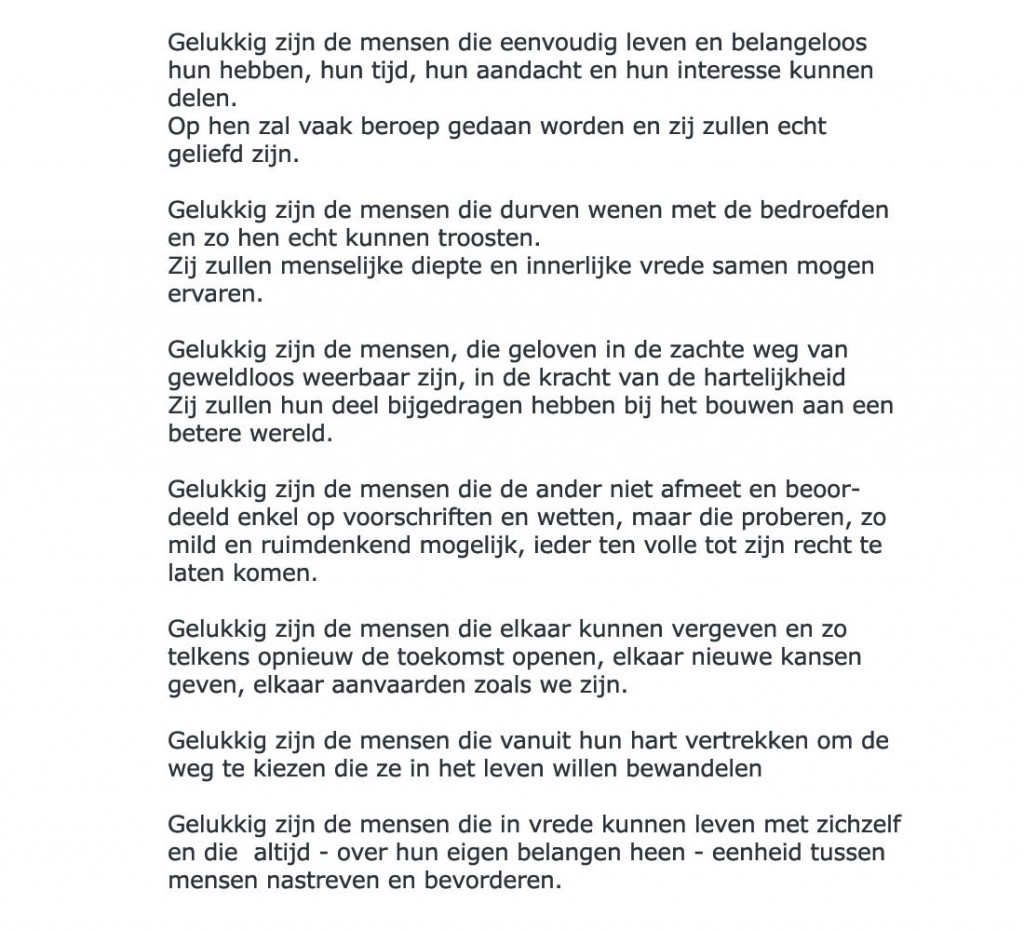 Gelukkig zijn de mensen die eenvoudig leven en belangeloos hun hebben, hun tijd, hun aandacht en hun interesse kunnen delen.
Op hen zal vaak beroep gedaan worden en zij zullen echt geliefd zijn.

Gelukkig zijn de mensen die durven wenen met de bedroefden en zo hen echt kunnen troosten.
Zij zullen menselijke diepte en innerlijke vrede samen mogen ervaren.

Gelukkig zijn de mensen, die geloven in de zachte weg van geweldloos weerbaar zijn, in de kracht van de hartelijkheid
Zij zullen hun deel bijgedragen hebben bij het bouwen aan een betere wereld.

Gelukkig zijn de mensen die de ander niet afmeet en beoordeeld enkel op voorschriften en wetten, maar die proberen, zo mild en ruimdenkend mogelijk, ieder ten volle tot zijn recht te laten komen.

Gelukkig zijn de mensen die elkaar kunnen vergeven en zo telkens opnieuw de toekomst openen, elkaar nieuwe kansen geven, elkaar aanvaarden zoals we zijn.

Gelukkig zijn de mensen die vanuit hun hart vertrekken om de weg te kiezen die ze in het leven willen bewandelen

Gelukkig zijn de mensen die in vrede kunnen leven met zichzelf en die altijd - over hun eigen belangen heen - eenheid tussen mensen nastreven en bevorderen.